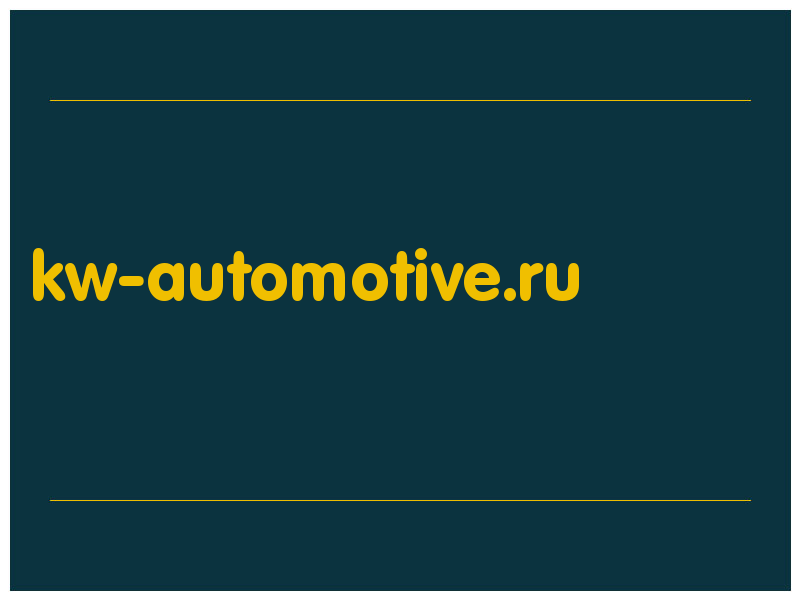 kw-automotive.ru